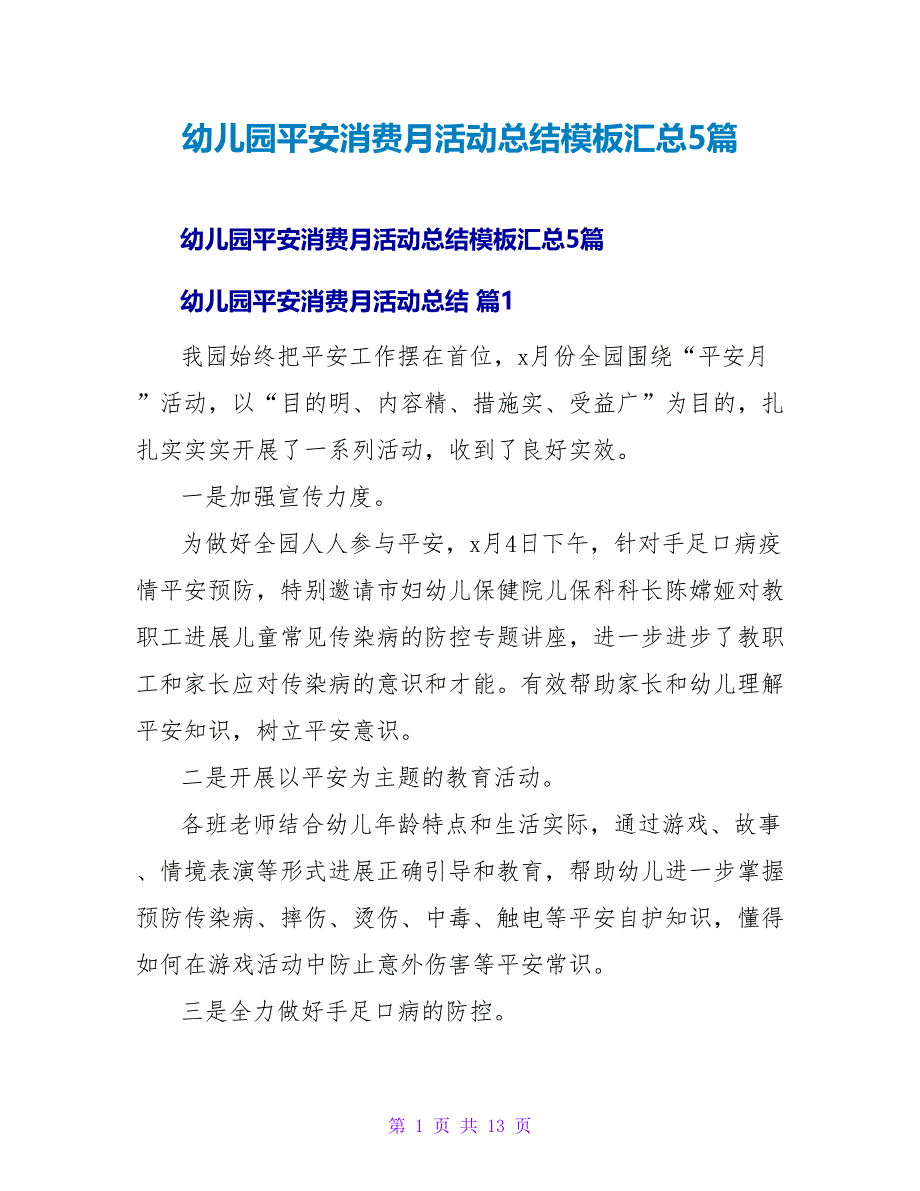 幼儿园平安消费月活动总结模板汇总5篇

幼儿园平安消费月活动总结模板汇总5篇

幼儿园平安消费月活动总结 篇1

我园始终把平安工作摆在首位，x月份全园围绕“平安月”活动，以“目的明、内容精、措施实、受益广”为目的，扎扎实实开展了一系列活动，收到了良好实效。

一是加强宣传力度。

为做好全园人人参与平安，x月4日下午，针对手足口病疫情平安预防，特别邀请市妇幼儿保健院儿保科科长陈嫦娅对教职工进展儿童常见传染病的防控专题讲座，进一步进步了教职工和家长应对传染病的意识和才能。有效帮助家长和幼儿理解平安知识，树立平安意识。

二是开展以平安为主题的教育活动。

各班老师结合幼儿年龄特点和生活实际，通过游戏、故事、情境表演等形式进展正确引导和教育，帮助幼儿进一步掌握预防传染病、摔伤、烫伤、中毒、触电等平安自护知识，懂得如何在游戏活动中防止意外伤害等平安常识。

三是全力做好手足口病的防控。

第 1 页 共 13 页